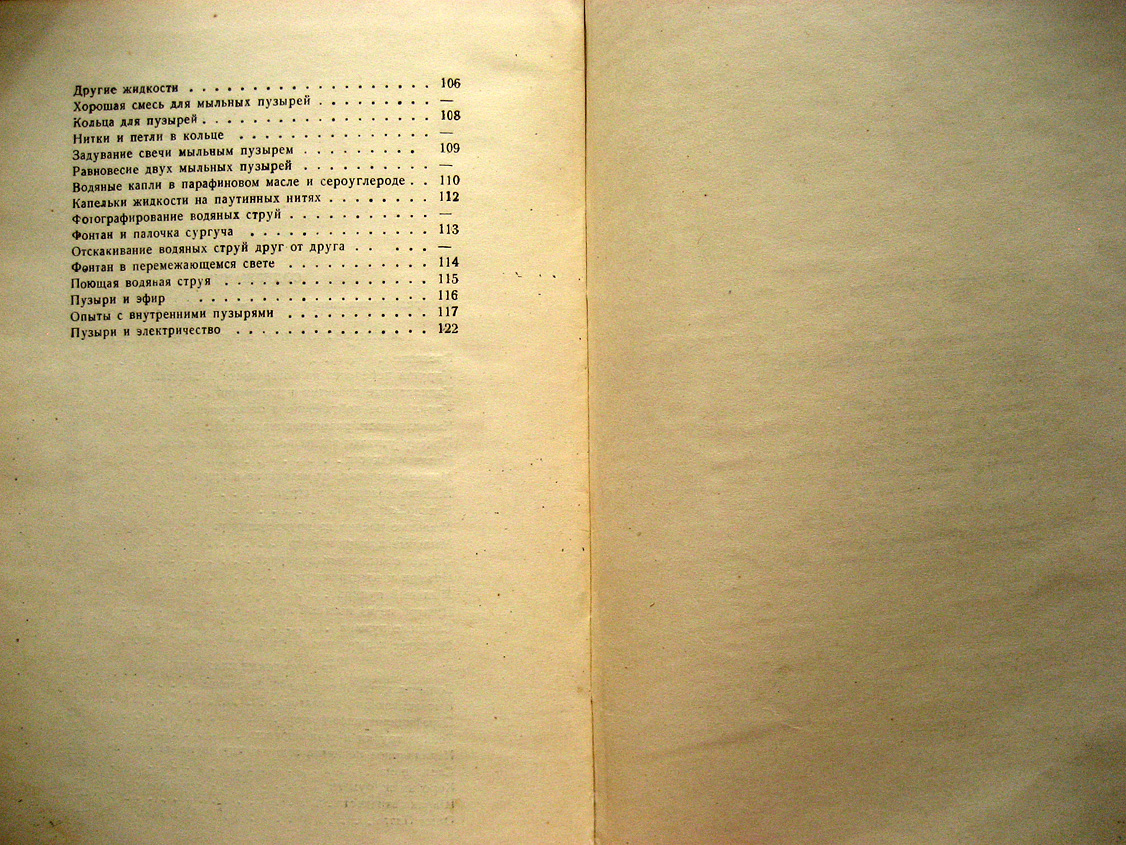 Другие жидкости 106
Хорошая смесь для мыльных пузырей —
Кольца для пузырей 108
Нитки и петли в кольце —
Задувание свечи мыльным пузырем 109
Равновесие двух мыльных пузырей —
Водяные капли в парафиновом масле и сероуглероде 110
Капельки жидкости на паутинных нитях 112
Фотографирование водяных струй —
Фонтан и палочка сургуча 113
Отскакивание водяных струй друг от друга —
Фонтан в перемежающемся свете 114
Поющая водяная струя 115
Пузыри и эфир 116
Опыты с внутренними пузырями 117
Пузыри и электричество 122